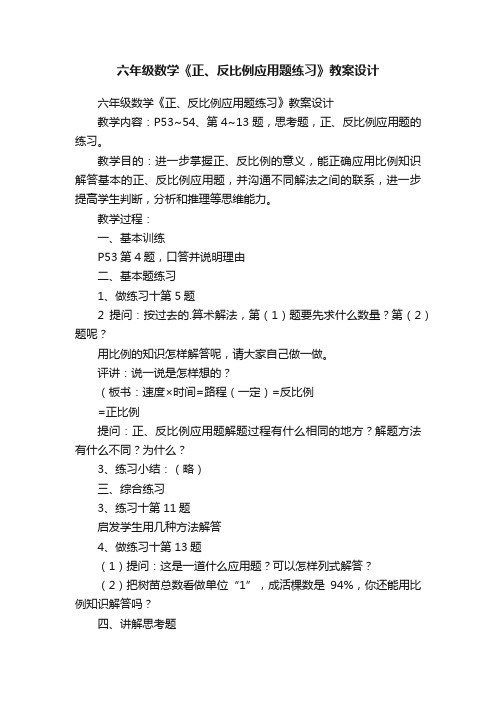 六年级数学《正、反比例应用题练习》教案设计

六年级数学《正、反比例应用题练习》教案设计

教学内容：P53~54、第4~13题，思考题，正、反比例应用题的练习。

教学目的：进一步掌握正、反比例的意义，能正确应用比例知识解答基本的正、反比例应用题，并沟通不同解法之间的联系，进一步提高学生判断，分析和推理等思维能力。

教学过程：

一、基本训练

P53第4题，口答并说明理由

二、基本题练习

1、做练习十第5题

2 提问：按过去的.算术解法，第（1）题要先求什么数量？第（2）题呢？

用比例的知识怎样解答呢，请大家自己做一做。

评讲：说一说是怎样想的？

（板书：速度×时间=路程（一定）=反比例

=正比例

提问：正、反比例应用题解题过程有什么相同的地方？解题方法有什么不同？为什么？

3、练习小结：（略）

三、综合练习

3、练习十第11题

启发学生用几种方法解答

4、做练习十第13题

（1）提问：这是一道什么应用题？可以怎样列式解答？

（2）把树苗总数看做单位“1”，成活棵数是 94%，你还能用比例知识解答吗？

四、讲解思考题